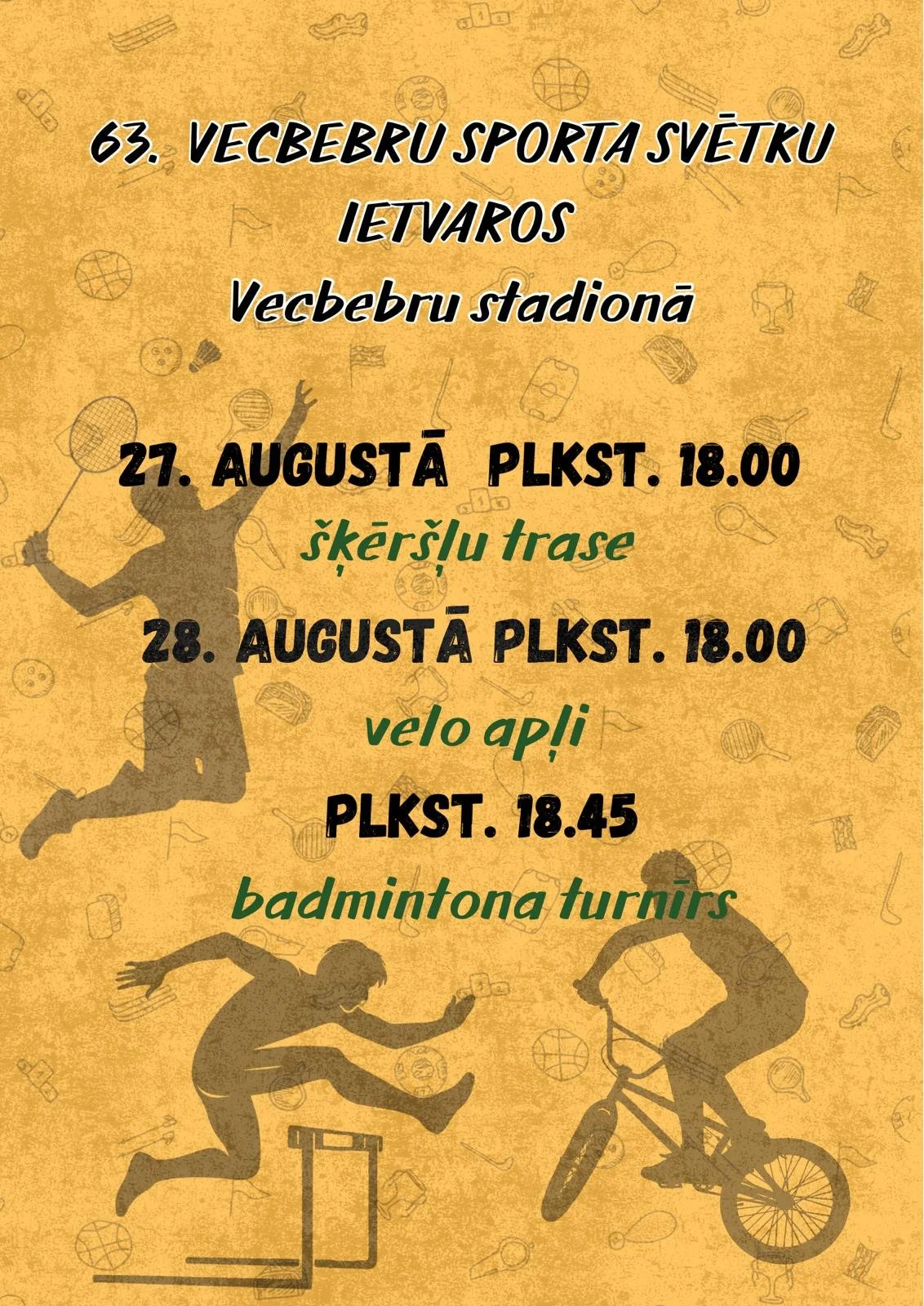 63. VECBEBRU SPORTA SVĒTKU IETVAROS
Vecbebru stadionā

27. AUGUSTĀ PLKST. 18.00
šķēršļu trase

28. AUGUSTĀ PLKST. 18.00
velo apļi

PLKST. 18.45
badmintona turnīrs